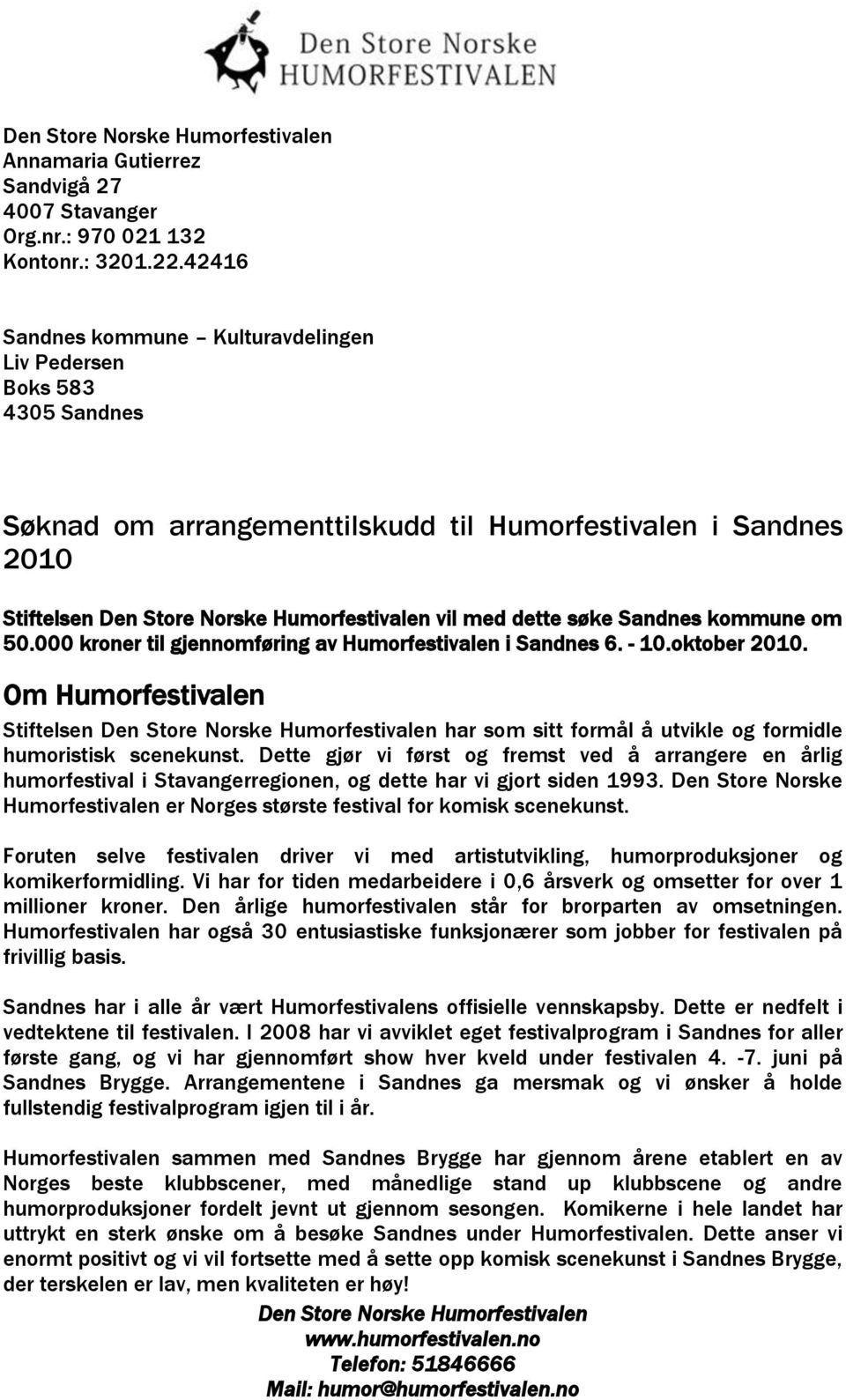 Den Store Norske
HUMORFESTIVALEN

Den Store Norske Humorfestivalen
Annamaria Gutierrez
Sandvigå 27
4007 Stavanger
Org.nr.: 970 021 132
Kontonr.: 3201.22.42416

Sandnes kommune – Kulturavdelingen
Liv Pedersen
Boks 583
4305 Sandnes

Søknad om arrangementtilskudd til Humorfestivalen i Sandnes 2010

Stiftelsen Den Store Norske Humorfestivalen vil med dette søke Sandnes kommune om 50.000 kroner til gjennomføring av Humorfestivalen i Sandnes 6. - 10.oktober 2010.

Om Humorfestivalen

Stiftelsen Den Store Norske Humorfestivalen har som sitt formål å utvikle og formidle humoristisk scenekunst. Dette gjør vi først og fremst ved å arrangere en årlig humorfestival i Stavangerregionen, og dette har vi gjort siden 1993. Den Store Norske Humorfestivalen er Norges største festival for komisk scenekunst.

Foruten selve festivalen driver vi med artistutvikling, humorproduksjoner og komikerformidling. Vi har for tiden medarbeidere i 0,6 årsverk og omsetter for over 1 millioner kroner. Den årlige humorfestivalen står for brorparten av omsetningen. Humorfestivalen har også 30 entusiastiske funksjonærer som jobber for festivalen på frivillig basis.

Sandnes har i alle år vært Humorfestivalens offisielle vennskapsby. Dette er nedfelt i vedtektene til festivalen. I 2008 har vi avviklet eget festivalprogram i Sandnes for aller første gang, og vi har gjennomført show hver kveld under festivalen 4. -7. juni på Sandnes Brygge. Arrangementene i Sandnes ga mersmak og vi ønsker å holde fullstendig festivalprogram igjen til i år.

Humorfestivalen sammen med Sandnes Brygge har gjennom årene etablert en av Norges beste klubbscener, med månedlige stand up klubbscene og andre humorproduksjoner fordelt jevnt ut gjennom sesongen. Komikerne i hele landet har uttrykt en sterk ønske om å besøke Sandnes under Humorfestivalen. Dette anser vi enormt positivt og vi vil fortsette med å sette opp komisk scenekunst i Sandnes Brygge, der terskelen er lav, men kvaliteten er høy!

Den Store Norske Humorfestivalen
www.humorfestivalen.no
Telefon: 51846666
Mail: humor@humorfestivalen.no